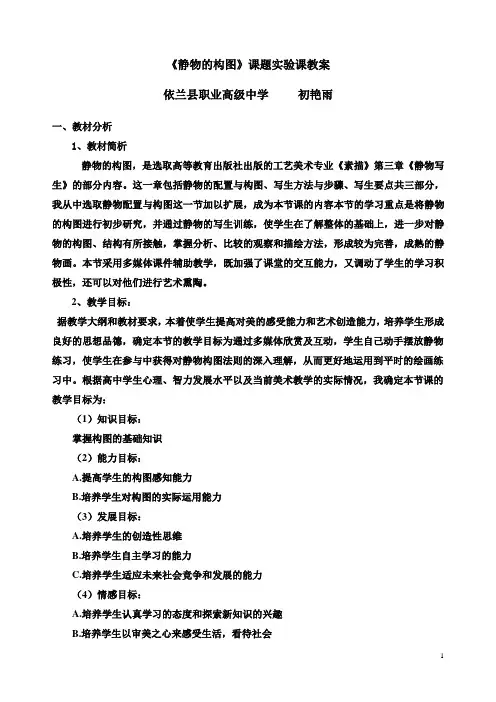 《静物的构图》课题实验课教案

依兰县职业高级中学　　初艳雨

一、教材分析

1、教材简析

静物的构图，是选取高等教育出版社出版的工艺美术专业《素描》第三章《静物写生》的部分内容。这一章包括静物的配置与构图、写生方法与步骤、写生要点共三部分，我从中选取静物配置与构图这一节加以扩展，成为本节课的内容本节的学习重点是将静物的构图进行初步研究，并通过静物的写生训练，使学生在了解整体的基础上，进一步对静物的构图、结构有所接触，掌握分析、比较的观察和描绘方法，形成较为完善，成熟的静物画。本节采用多媒体课件辅助教学，既加强了课堂的交互能力，又调动了学生的学习积极性，还可以对他们进行艺术熏陶。

2、教学目标：

据教学大纲和教材要求，本着使学生提高对美的感受能力和艺术创造能力，培养学生形成良好的思想品德，确定本节的教学目标为通过多媒体欣赏及互动，学生自己动手摆放静物练习，使学生在参与中获得对静物构图法则的深入理解，从而更好地运用到平时的绘画练习中。根据高中学生心理、智力发展水平以及当前美术教学的实际情况，我确定本节课的教学目标为：

（1）知识目标：

掌握构图的基础知识

（2）能力目标：

A.提高学生的构图感知能力

B.培养学生对构图的实际运用能力

（3）发展目标：

A.培养学生的创造性思维

B.培养学生自主学习的能力

C.培养学生适应未来社会竞争和发展的能力

（4）情感目标：

A.培养学生认真学习的态度和探索新知识的兴趣

B.培养学生以审美之心来感受生活，看待社会

1